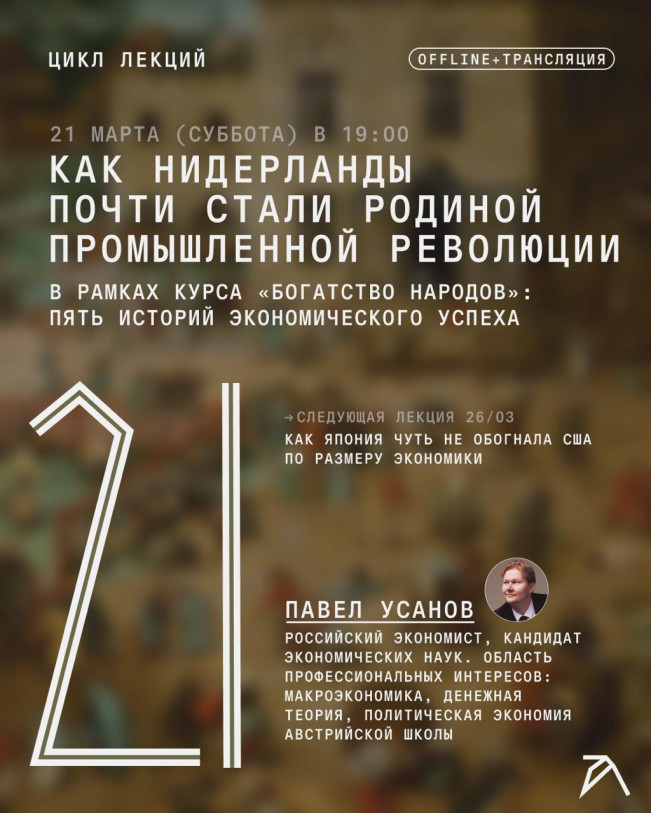 ЦИКЛ ЛЕКЦИЙ

OFFLINE+ТРАНСЛЯЦИЯ

21 МАРТА (СУББОТА) В 19:00

КАК НИДЕРЛАНДЫ ПОЧТИ СТАЛИ РОДИНОЙ ПРОМЫШЛЕННОЙ РЕВОЛЮЦИИ

В РАМКАХ КУРСА «БОГАТСТВО НАРОДОВ»: ПЯТЬ ИСТОРИЙ ЭКОНОМИЧЕСКОГО УСПЕХА

21

→СЛЕДУЮЩАЯ ЛЕКЦИЯ 26/03

КАК ЯПОНИЯ ЧУТЬ НЕ ОБОГНАЛА США ПО РАЗМЕРУ ЭКОНОМИКИ

ПАВЕЛ УСАНОВ

РОССИЙСКИЙ ЭКОНОМИСТ, КАНДИДАТ ЭКОНОМИЧЕСКИХ НАУК. ОБЛАСТЬ ПРОФЕССИОНАЛЬНЫХ ИНТЕРЕСОВ: МАКРОЭКОНОМИКА, ДЕНЕЖНАЯ ТЕОРИЯ, ПОЛИТИЧЕСКАЯ ЭКОНОМИЯ АВСТРИЙСКОЙ ШКОЛЫ